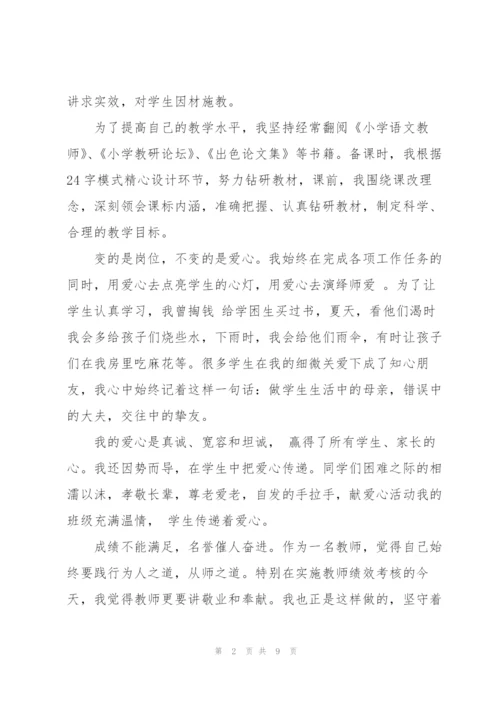 讲求实效，对学生因材施教。

为了提高自己的教学水平，我坚持经常翻阅《小学语文教师》、《小学教研论坛》、《出色论文集》等书籍。备课时，我根据24字模式精心设计环节，努力钻研教材，课前，我围绕课改理念，深刻领会课标内涵，准确把握、认真钻研教材，制定科学、合理的教学目标。

变的是岗位，不变的是爱心。我始终在完成各项工作任务的同时，用爱心去点亮学生的心灯，用爱心去演绎师爱 。为了让学生认真学习，我曾掏钱 给学困生买过书，夏天，看他们渴时我会多给孩子们烧些水，下雨时，我会给他们雨伞，有时让孩子们在我房里吃麻花等。很多学生在我的细微关爱下成了知心朋友，我心中始终记着这样一句话：做学生生活中的母亲，错误中的大夫，交往中的挚友。

我的爱心是真诚、宽容和坦诚， 赢得了所有学生、家长的心。我还因势而导，在学生中把爱心传递。同学们困难之际的相濡以沫，孝敬长辈，尊老爱老，自发的手拉手，献爱心活动我的班级充满温情， 学生传递着爱心。

成绩不能满足，名誉催人奋进。作为一名教师，觉得自己始终要践行为人之道，从师之道。特别在实施教师绩效考核的今天，我觉得教师更要讲敬业和奉献。我也正是这样做的，坚守着

第 2 页 共 9 页